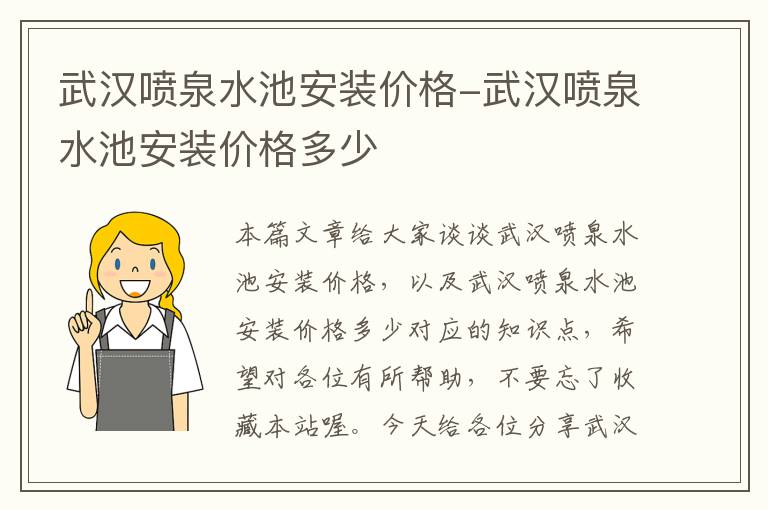 武汉喷泉水池安装价格-武汉喷泉水池安装价格多少

本篇文章给大家谈谈武汉喷泉水池安装价格，以及武汉喷泉水池安装价格多少对应的知识点，希望对各位有所帮助，不要忘了收藏本站喔。今天给各位分享武汉